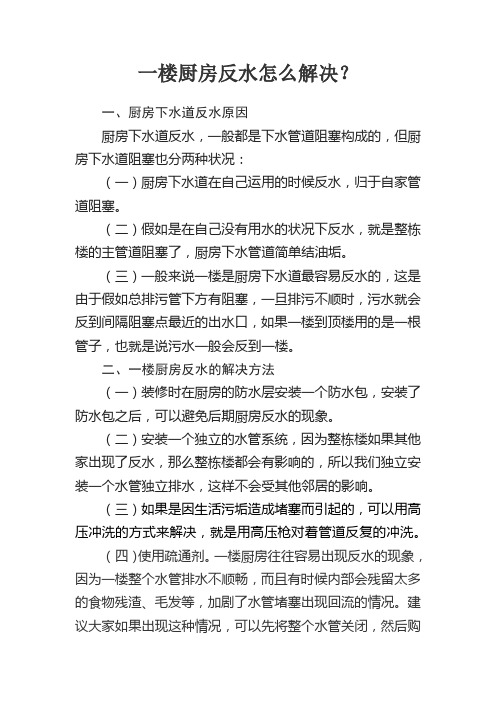 一楼厨房反水怎么解决？

一、厨房下水道反水原因

厨房下水道反水，一般都是下水管道阻塞构成的，但厨房下水道阻塞也分两种状况：

（一）厨房下水道在自己运用的时候反水，归于自家管道阻塞。

（二）假如是在自己没有用水的状况下反水，就是整栋楼的主管道阻塞了，厨房下水管道简单结油垢。

（三）一般来说一楼是厨房下水道最容易反水的，这是由于假如总排污管下方有阻塞，一旦排污不顺时，污水就会反到间隔阻塞点最近的出水口，如果一楼到顶楼用的是一根管子，也就是说污水一般会反到一楼。

二、一楼厨房反水的解决方法

（一）装修时在厨房的防水层安装一个防水包，安装了防水包之后，可以避免后期厨房反水的现象。

（二）安装一个独立的水管系统，因为整栋楼如果其他家出现了反水，那么整栋楼都会有影响的，所以我们独立安装一个水管独立排水，这样不会受其他邻居的影响。

（三）如果是因生活污垢造成堵塞而引起的，可以用高压冲洗的方式来解决，就是用高压枪对着管道反复的冲洗。

（四）使用疏通剂。一楼厨房往往容易出现反水的现象，因为一楼整个水管排水不顺畅，而且有时候内部会残留太多的食物残渣、毛发等，加剧了水管堵塞出现回流的情况。建议大家如果出现这种情况，可以先将整个水管关闭，然后购